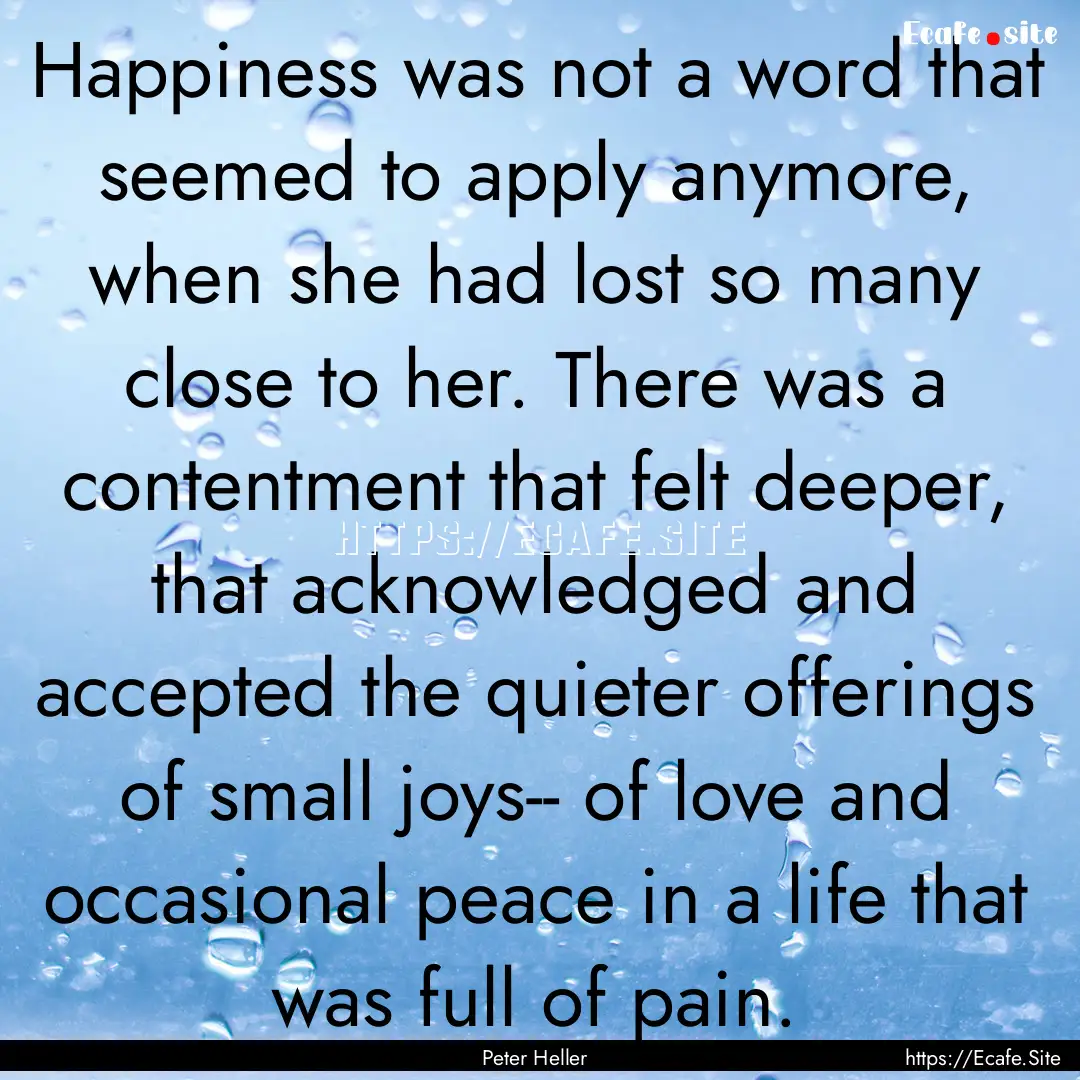 Ecafe.site

Happiness was not a word that seemed to apply anymore, when she had lost so many close to her. There was a contentment that felt deeper, that acknowledged and accepted the quieter offerings of small joys-- of love and occasional peace in a life that was full of pain.

HTTPS://ECAFE.SITE

Peter Heller

https://Ecafe.Site